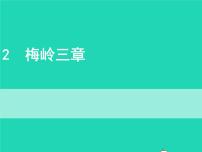 2　梅岭三章